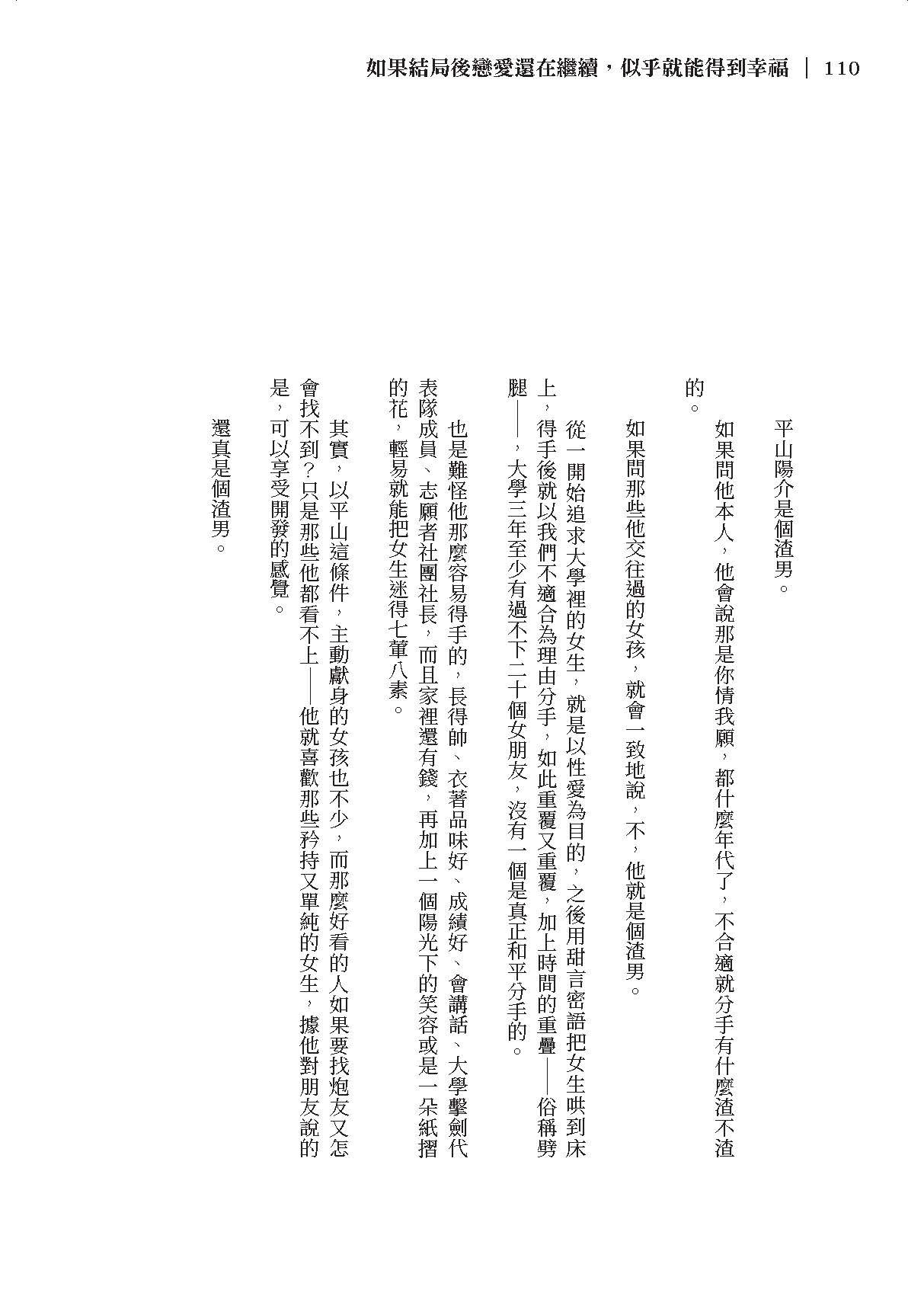 如果結局後戀愛還在繼續，似乎就能得到幸福 | 110

平山陽介是個渣男。

如果問他本人，他會說那是你情我願，都什麼年代了，不合適就分手有什麼渣不渣的。

如果問那些他交往過的女孩，就會一致地說，不，他就是個渣男。

從一開始追求大學裡的女生，就是以性愛為目的，之後用甜言密語把女生哄到床上，得手後就以我們不適合為理由分手，如此重覆又重覆，加上時間的重疊——俗稱劈腿——，大學三年至少有過不下二十個女朋友，沒有一個是真正和平分手的。

也是難怪他那麼容易得手的，長得帥、衣著品味好、成績好、會講話、大學擊劍代表隊成員、志願者社團社長，而且家裡還有錢，再加上一個陽光下的笑容或是一朵紙摺的花，輕易就能把女生迷得七葷八素。

其實，以平山這條件，主動獻身的女孩也不少，而那麼好看的人如果要找炮友又怎會找不到？只是那些他都看不上——他就喜歡那些矜持又單純的女生，據他對朋友說的是，可以享受開發的感覺。

還真是個渣男。